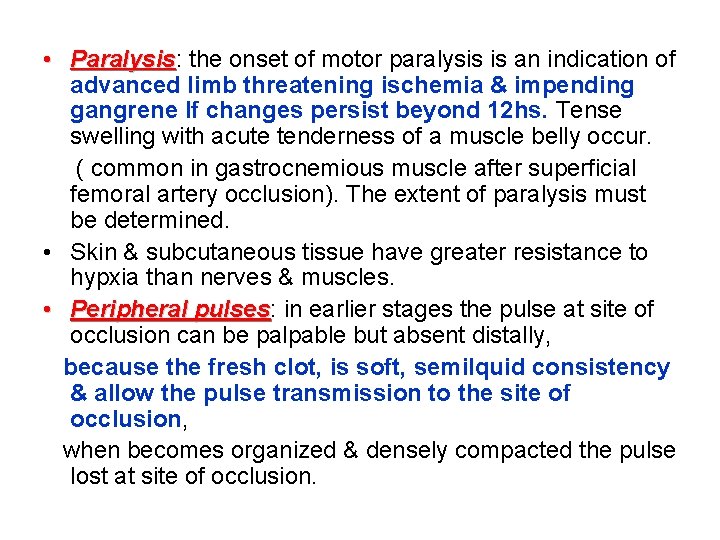 • Paralysis: the onset of motor paralysis is an indication of advanced limb threatening ischemia & impending gangrene If changes persist beyond 12hs. Tense swelling with acute tenderness of a muscle belly occur.

( common in gastrocnemious muscle after superficial femoral artery occlusion). The extent of paralysis must be determined.

• Skin & subcutaneous tissue have greater resistance to hypxia than nerves & muscles.

• Peripheral pulses: in earlier stages the pulse at site of occlusion can be palpable but absent distally,

because the fresh clot, is soft, semilquid consistency & allow the pulse transmission to the site of occlusion,

when becomes organized & densely compacted the pulse lost at site of occlusion.